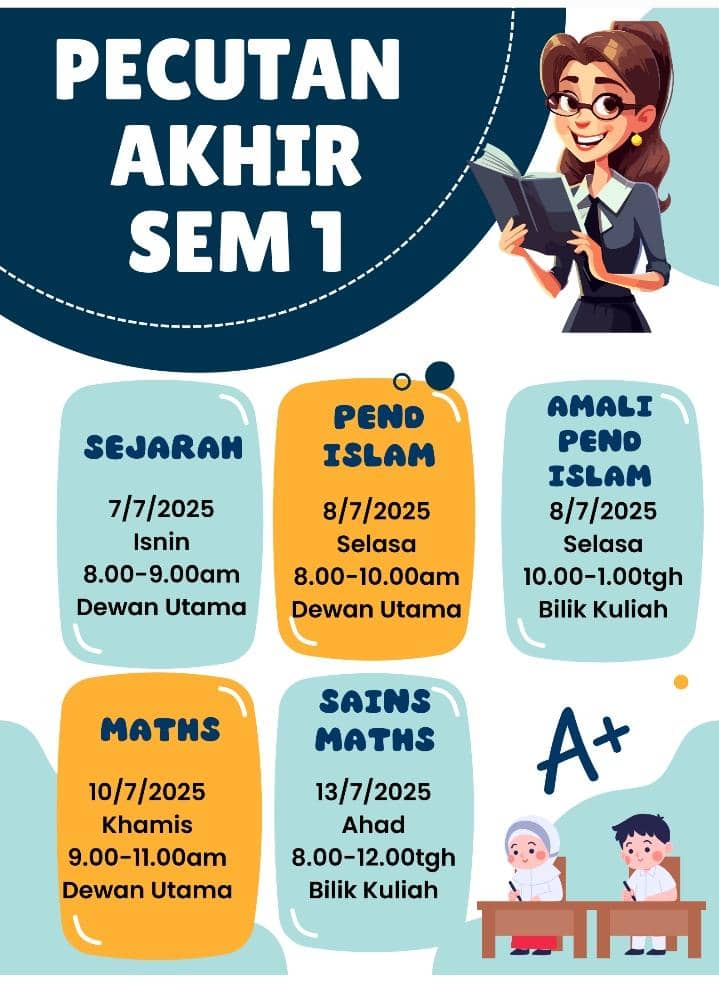 PECUTAN AKHIR SEM 1

SEJARAH

7/7/2025
Isnin
8.00-9.00am
Dewan Utama

PEND ISLAM

8/7/2025
Selasa
8.00-10.00am
Dewan Utama

AMALI PEND ISLAM

8/7/2025
Selasa
10.00-1.00tgh
Bilik Kuliah

MATHS

10/7/2025
Khamis
9.00-11.00am
Dewan Utama

SAINS MATHS

13/7/2025
Ahad
8.00-12.00tgh
Bilik Kuliah

A+